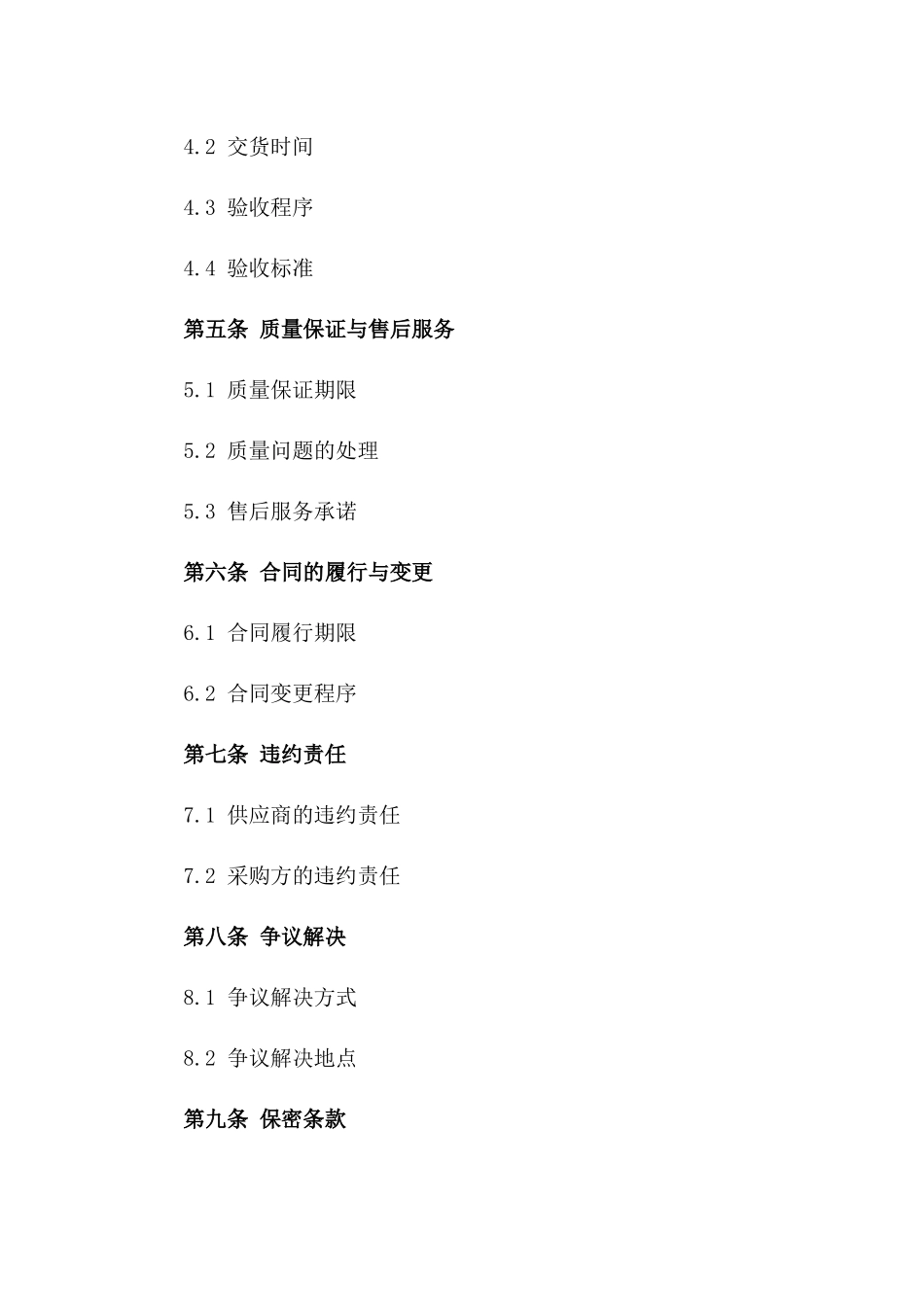 4.2 交货时间

4.3 验收程序

4.4 验收标准

第五条 质量保证与售后服务

5.1 质量保证期限

5.2 质量问题的处理

5.3 售后服务承诺

第六条 合同的履行与变更

6.1 合同履行期限

6.2 合同变更程序

第七条 违约责任

7.1 供应商的违约责任

7.2 采购方的违约责任

第八条 争议解决

8.1 争议解决方式

8.2 争议解决地点

第九条 保密条款